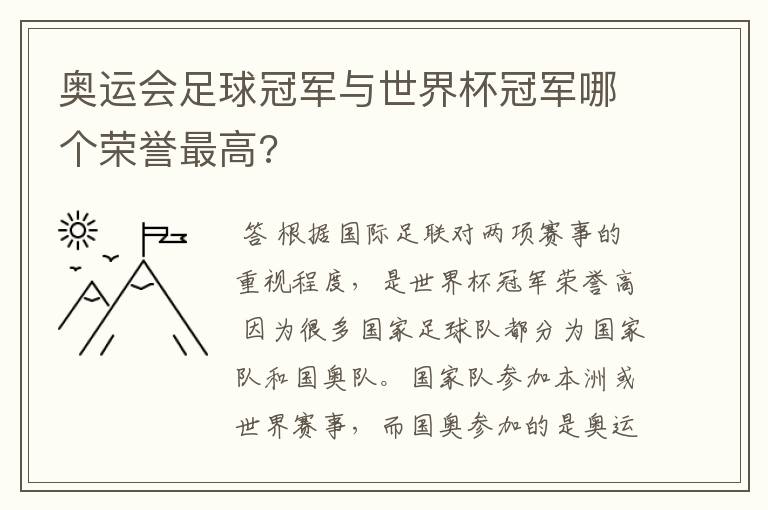 奥运会足球冠军与世界杯冠军哪个荣誉最高?

答 根据国际足联对两项赛事的重视程度，是世界杯冠军荣誉高 因为很多国家足球队都分为国家队和国奥队。国家队参加本洲或世界赛事，而国奥参加的是奥运